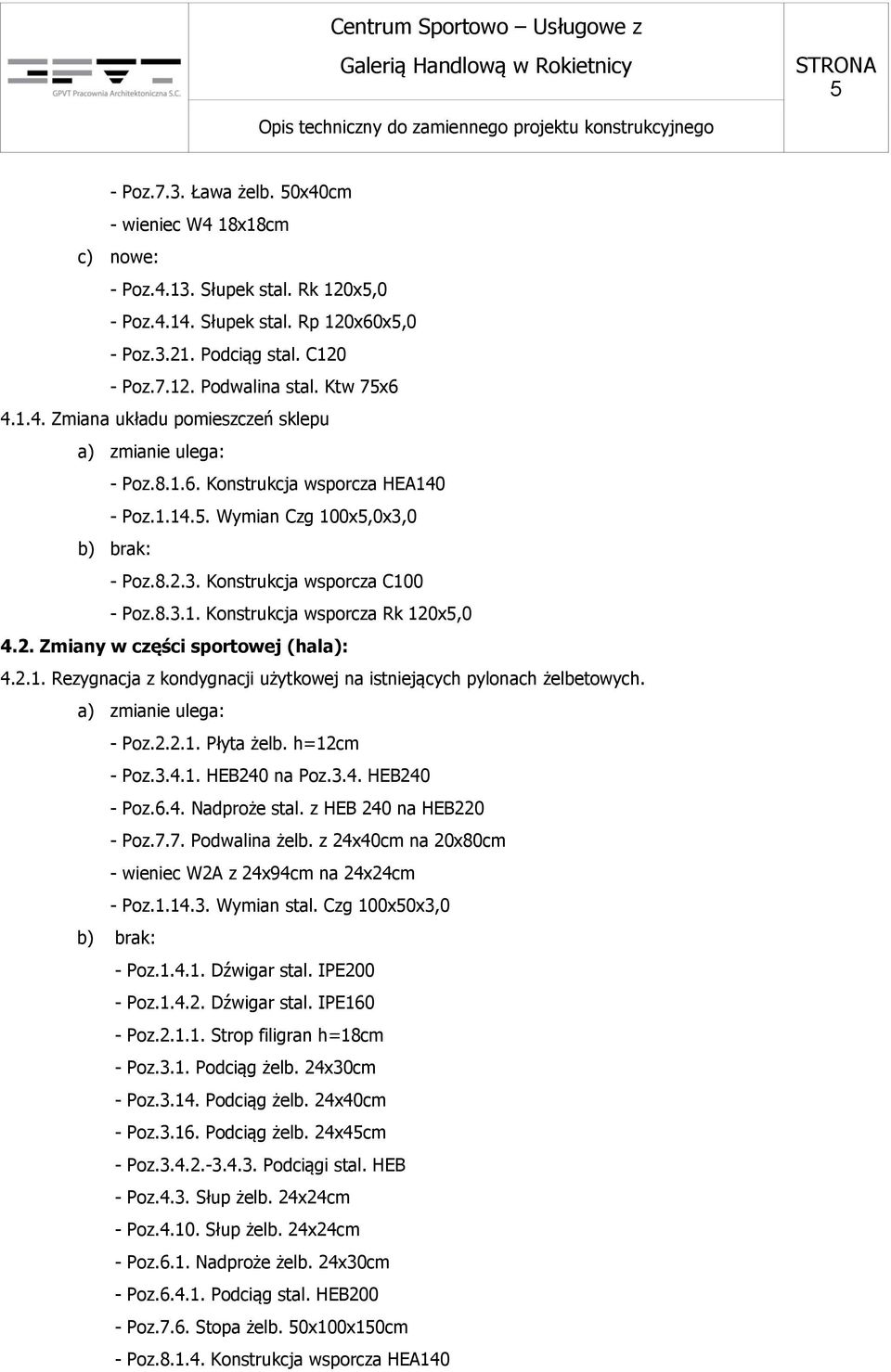 GPVT Pracownia Architektoniczna S.C.

Centrum Sportowo – Usługowe z Galerią Handlową w Rokietnicy

STRONA 5

Opis techniczny do zamiennego projektu konstrukcyjnego

- Poz.7.3. Ława żelb. 50x40cm
- wieniec W4 18x18cm
c) nowe:
- Poz.4.13. Słupek stal. Rk 120x5,0
- Poz.4.14. Słupek stal. Rp 120x60x5,0
- Poz.3.21. Podciąg stal. C120
- Poz.7.12. Podwalina stal. Ktw 75x6
4.1.4. Zmiana układu pomieszczeń sklepu
a) zmianie ulega:
- Poz.8.1.6. Konstrukcja wsporcza HEA140
- Poz.1.14.5. Wymian Czg 100x5,0x3,0
b) brak:
- Poz.8.2.3. Konstrukcja wsporcza C100
- Poz.8.3.1. Konstrukcja wsporcza Rk 120x5,0
4.2. Zmiany w części sportowej (hala):
4.2.1. Rezygnacja z kondygnacji użytkowej na istniejących pylonach żelbetowych.
a) zmianie ulega:
- Poz.2.2.1. Płyta żelb. h=12cm
- Poz.3.4.1. HEB240 na Poz.3.4. HEB240
- Poz.6.4. Nadproże stal. z HEB 240 na HEB220
- Poz.7.7. Podwalina żelb. z 24x40cm na 20x80cm
- wieniec W2A z 24x94cm na 24x24cm
- Poz.1.14.3. Wymian stal. Czg 100x50x3,0
b) brak:
- Poz.1.4.1. Dźwigar stal. IPE200
- Poz.1.4.2. Dźwigar stal. IPE160
- Poz.2.1.1. Strop filigran h=18cm
- Poz.3.1. Podciąg żelb. 24x30cm
- Poz.3.14. Podciąg żelb. 24x40cm
- Poz.3.16. Podciąg żelb. 24x45cm
- Poz.3.4.2.-3.4.3. Podciągi stal. HEB
- Poz.4.3. Słup żelb. 24x24cm
- Poz.4.10. Słup żelb. 24x24cm
- Poz.6.1. Nadproże żelb. 24x30cm
- Poz.6.4.1. Podciąg stal. HEB200
- Poz.7.6. Stopa żelb. 50x100x150cm
- Poz.8.1.4. Konstrukcja wsporcza HEA140